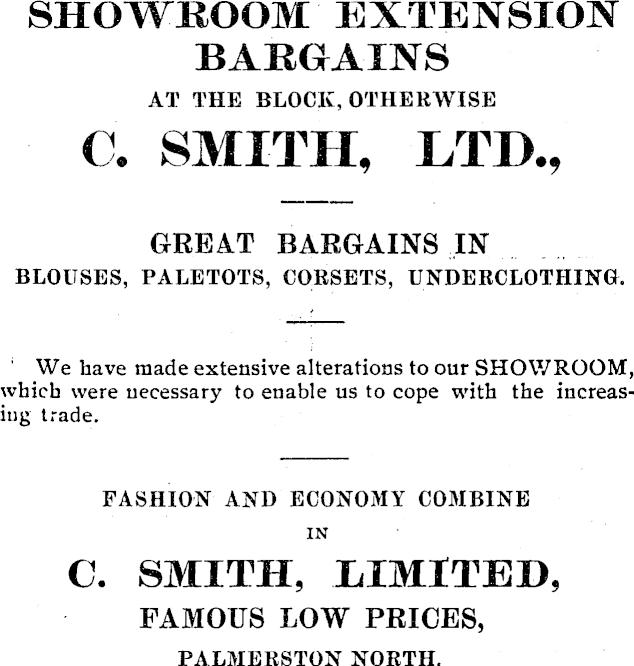 SHOWROOM EXTENSION BARGAINS

AT THE BLOCK, OTHERWISE

C. SMITH, LTD.,

GREAT BARGAINS IN

BLOUSES, PALETOTS, CORSETS, UNDERCLOTHING.

We have made extensive alterations to our SHOWROOM, which were necessary to enable us to cope with the increasing trade.

FASHION AND ECONOMY COMBINE

IN

C. SMITH, LIMITED,

FAMOUS LOW PRICES,

PALMERSTON NORTH.